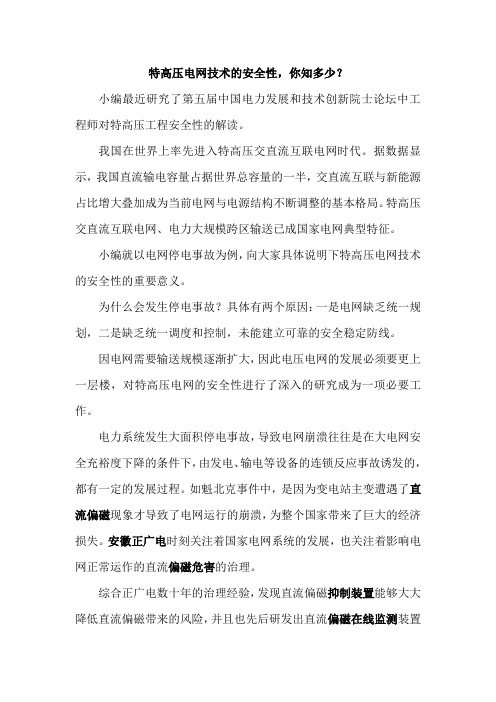 特高压电网技术的安全性，你知多少？

小编最近研究了第五届中国电力发展和技术创新院士论坛中工程师对特高压工程安全性的解读。

我国在世界上率先进入特高压交直流互联电网时代。据数据显示，我国直流输电容量占据世界总容量的一半，交直流互联与新能源占比增大叠加成为当前电网与电源结构不断调整的基本格局。特高压交直流互联电网、电力大规模跨区输送已成国家电网典型特征。

小编就以电网停电事故为例，向大家具体说明下特高压电网技术的安全性的重要意义。

为什么会发生停电事故？具体有两个原因：一是电网缺乏统一规划，二是缺乏统一调度和控制，未能建立可靠的安全稳定防线。

因电网需要输送规模逐渐扩大，因此电压电网的发展必须要更上一层楼，对特高压电网的安全性进行了深入的研究成为一项必要工作。

电力系统发生大面积停电事故，导致电网崩溃往往是在大电网安全充裕度下降的条件下，由发电、输电等设备的连锁反应事故诱发的，都有一定的发展过程。如魁北克事件中，是因为变电站主变遭遇了直流偏磁现象才导致了电网运行的崩溃，为整个国家带来了巨大的经济损失。安徽正广电时刻关注着国家电网系统的发展，也关注着影响电网正常运作的直流偏磁危害的治理。

综合正广电数十年的治理经验，发现直流偏磁抑制装置能够大大降低直流偏磁带来的风险，并且也先后研发出直流偏磁在线监测装置